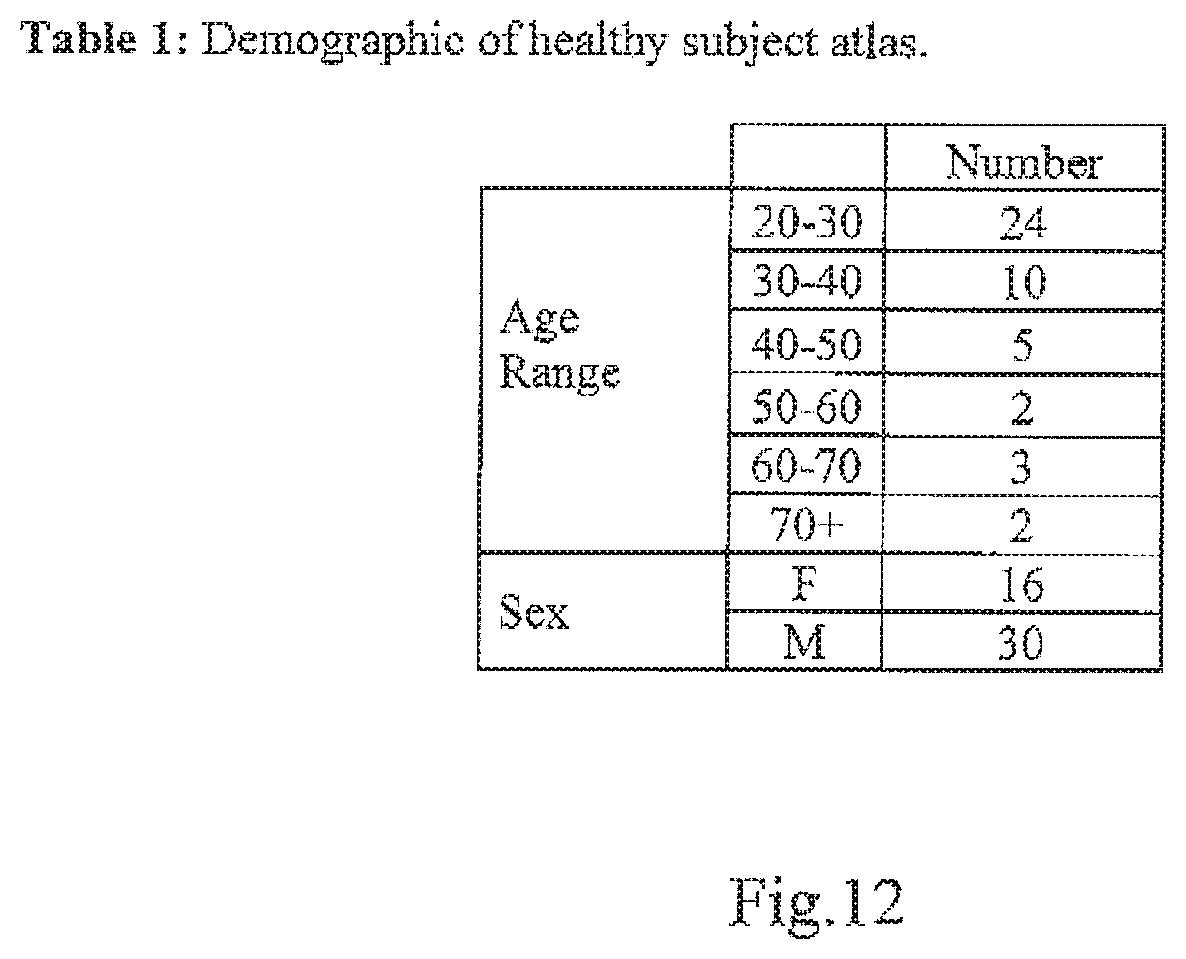 Table 1: Demographic of healthy subject atlas.

| | | Number |
|---|---|---|
| Age Range | 20-30 | 24 |
| | 30-40 | 10 |
| | 40-50 | 5 |
| | 50-60 | 2 |
| | 60-70 | 3 |
| | 70+ | 2 |
| Sex | F | 16 |
| | M | 30 |

Fig.12